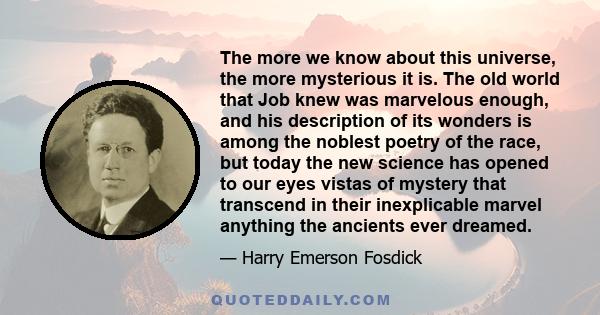 The more we know about this universe, the more mysterious it is. The old world that Job knew was marvelous enough, and his description of its wonders is among the noblest poetry of the race, but today the new science has opened to our eyes vistas of mystery that transcend in their inexplicable marvel anything the ancients ever dreamed.

— Harry Emerson Fosdick

QUOTEDDAILY.COM